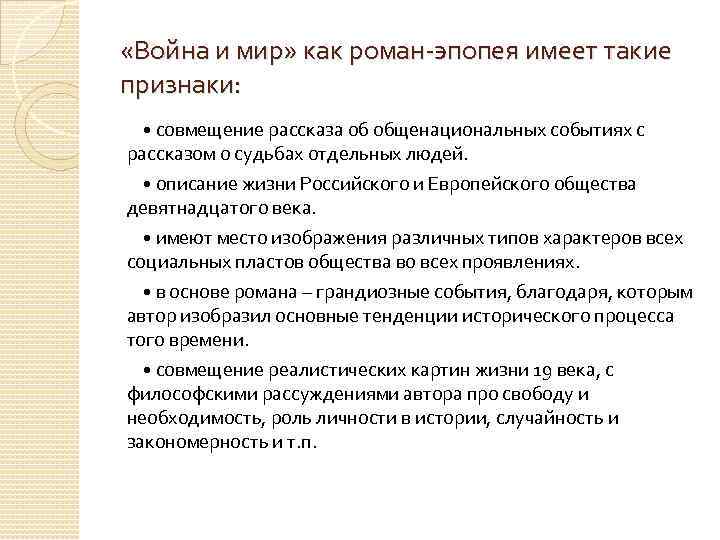 «Война и мир» как роман-эпопея имеет такие признаки:

• совмещение рассказа об общенациональных событиях с рассказом о судьбах отдельных людей.

• описание жизни Российского и Европейского общества девятнадцатого века.

• имеют место изображения различных типов характеров всех социальных пластов общества во всех проявлениях.

• в основе романа – грандиозные события, благодаря, которым автор изобразил основные тенденции исторического процесса того времени.

• совмещение реалистических картин жизни 19 века, с философскими рассуждениями автора про свободу и необходимость, роль личности в истории, случайность и закономерность и т.п.